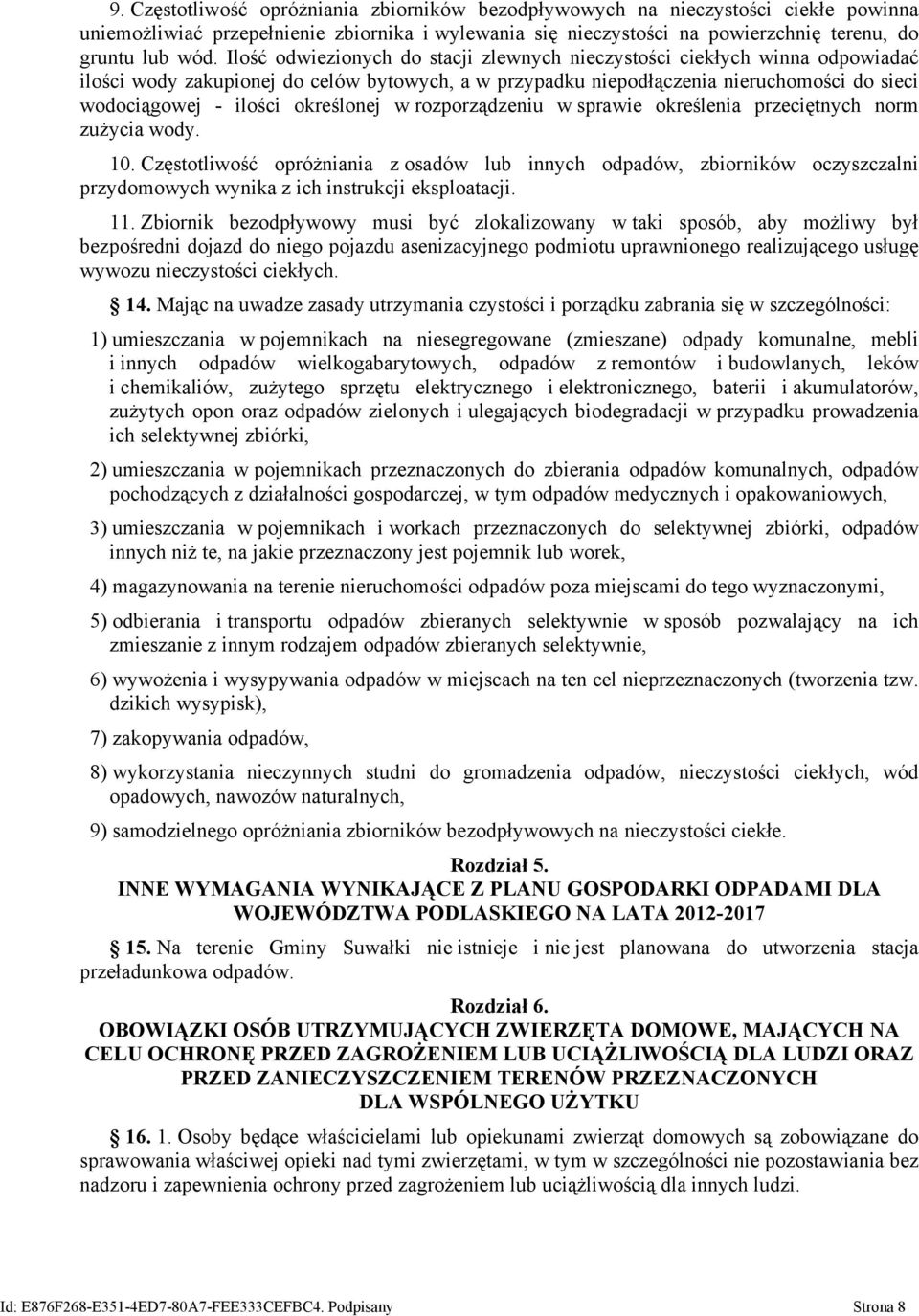 9. Częstotliwość opróżniania zbiorników bezodpływowych na nieczystości ciekłe powinna uniemożliwiać przepełnienie zbiornika i wylewania się nieczystości na powierzchnię terenu, do gruntu lub wód. Ilość odwiezionych do stacji zlewnych nieczystości ciekłych winna odpowiadać ilości wody zakupionej do celów bytowych, a w przypadku niepodłączenia nieruchomości do sieci wodociągowej - ilości określonej w rozporządzeniu w sprawie określenia przeciętnych norm zużycia wody.

10. Częstotliwość opróżniania z osadów lub innych odpadów, zbiorników oczyszczalni przydomowych wynika z ich instrukcji eksploatacji.

11. Zbiornik bezodpływowy musi być zlokalizowany w taki sposób, aby możliwy był bezpośredni dojazd do niego pojazdu asenizacyjnego podmiotu uprawnionego realizującego usługę wywozu nieczystości ciekłych.

14. Mając na uwadze zasady utrzymania czystości i porządku zabrania się w szczególności:

1) umieszczania w pojemnikach na niesegregowane (zmieszane) odpady komunalne, mebli i innych odpadów wielkogabarytowych, odpadów z remontów i budowlanych, leków i chemikaliów, zużytego sprzętu elektrycznego i elektronicznego, baterii i akumulatorów, zużytych opon oraz odpadów zielonych i ulegających biodegradacji w przypadku prowadzenia ich selektywnej zbiórki,

2) umieszczania w pojemnikach przeznaczonych do zbierania odpadów komunalnych, odpadów pochodzących z działalności gospodarczej, w tym odpadów medycznych i opakowaniowych,

3) umieszczania w pojemnikach i workach przeznaczonych do selektywnej zbiórki, odpadów innych niż te, na jakie przeznaczony jest pojemnik lub worek,

4) magazynowania na terenie nieruchomości odpadów poza miejscami do tego wyznaczonymi,

5) odbierania i transportu odpadów zbieranych selektywnie w sposób pozwalający na ich zmieszanie z innym rodzajem odpadów zbieranych selektywnie,

6) wywożenia i wysypywania odpadów w miejscach na ten cel nieprzeznaczonych (tworzenia tzw. dzikich wysypisk),

7) zakopywania odpadów,

8) wykorzystania nieczynnych studni do gromadzenia odpadów, nieczystości ciekłych, wód opadowych, nawozów naturalnych,

9) samodzielnego opróżniania zbiorników bezodpływowych na nieczystości ciekłe.

Rozdział 5.
INNE WYMAGANIA WYNIKAJĄCE Z PLANU GOSPODARKI ODPADAMI DLA WOJEWÓDZTWA PODLASKIEGO NA LATA 2012-2017

15. Na terenie Gminy Suwałki nie istnieje i nie jest planowana do utworzenia stacja przeładunkowa odpadów.

Rozdział 6.
OBOWIĄZKI OSÓB UTRZYMUJĄCYCH ZWIERZĘTA DOMOWE, MAJĄCYCH NA CELU OCHRONĘ PRZED ZAGROŻENIEM LUB UCIĄŻLIWOŚCIĄ DLA LUDZI ORAZ PRZED ZANIECZYSZCZENIEM TERENÓW PRZEZNACZONYCH DLA WSPÓLNEGO UŻYTKU

16. 1. Osoby będące właścicielami lub opiekunami zwierząt domowych są zobowiązane do sprawowania właściwej opieki nad tymi zwierzętami, w tym w szczególności nie pozostawiania bez nadzoru i zapewnienia ochrony przed zagrożeniem lub uciążliwością dla innych ludzi.

Id: E876F268-E351-4ED7-80A7-FEE333CEFBC4. Podpisany Strona 8